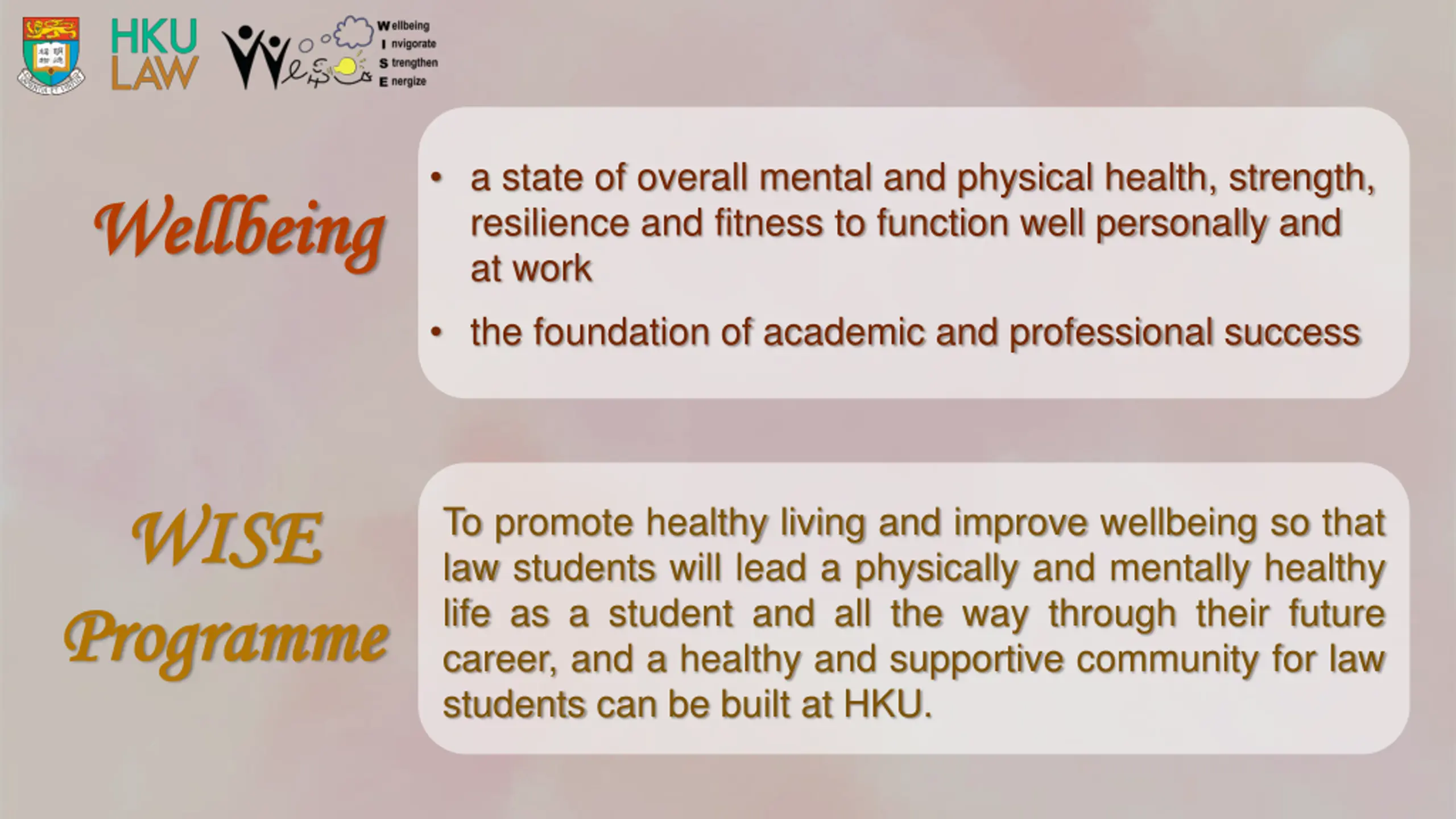 HKU LAW

Wellbeing
Invigorate
Strengthen
Energize

Wellbeing

• a state of overall mental and physical health, strength, resilience and fitness to function well personally and at work
• the foundation of academic and professional success

WISE Programme

To promote healthy living and improve wellbeing so that law students will lead a physically and mentally healthy life as a student and all the way through their future career, and a healthy and supportive community for law students can be built at HKU.